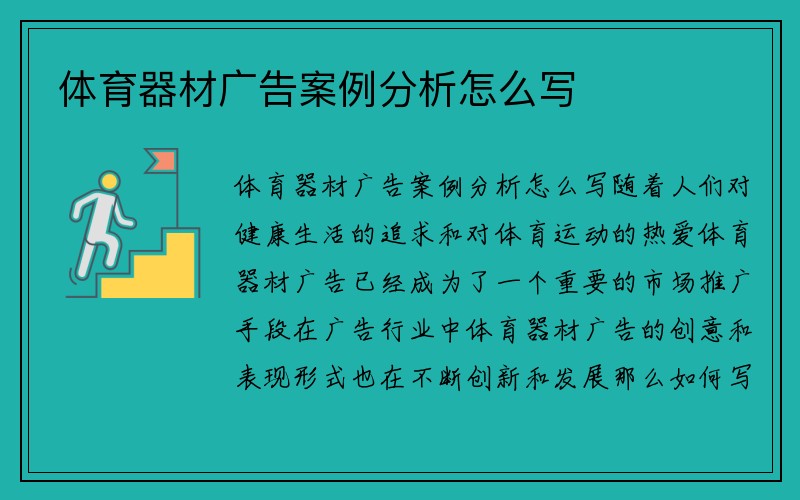 体育器材广告案例分析怎么写

体育器材广告案例分析怎么写随着人们对健康生活的追求和对体育运动的热爱体育器材广告已经成为了一个重要的市场推广手段在广告行业中体育器材广告的创意和表现形式也在不断创新和发展那么如何写